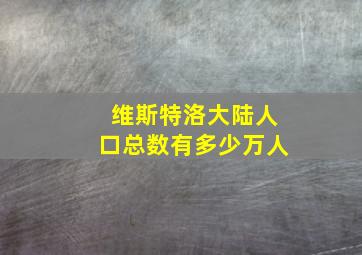 维斯特洛大陆人口总数有多少万人